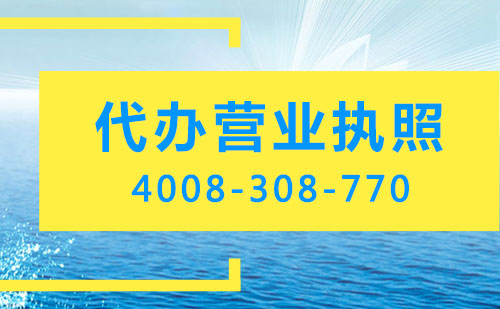 代办营业执照

4008-308-770